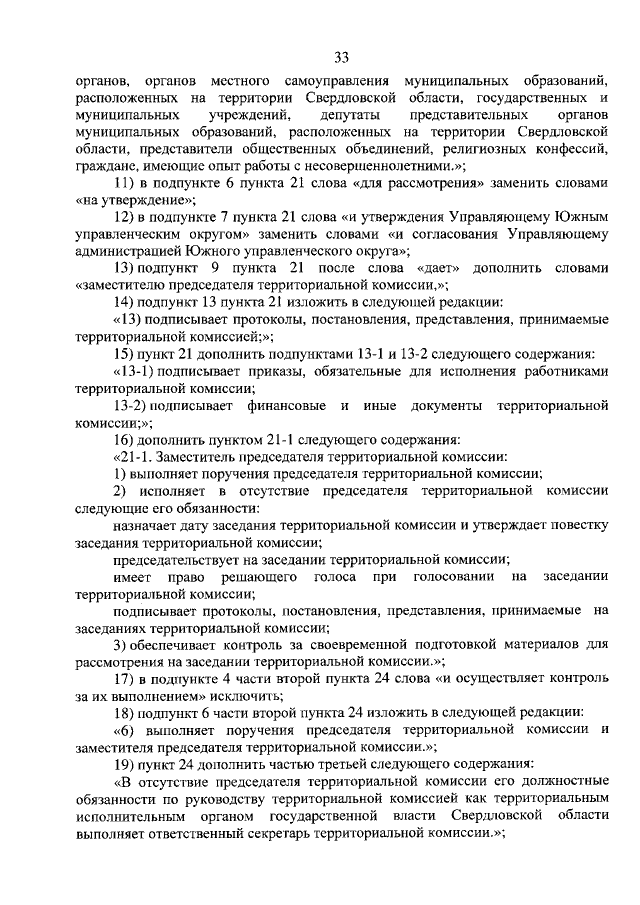 33

органов, органов местного самоуправления муниципальных образований, расположенных на территории Свердловской области, государственных и муниципальных учреждений, депутаты представительных органов муниципальных образований, расположенных на территории Свердловской области, представители общественных объединений, религиозных конфессий, граждане, имеющие опыт работы с несовершеннолетними.»;

11) в подпункте 6 пункта 21 слова «для рассмотрения» заменить словами «на утверждение»;

12) в подпункте 7 пункта 21 слова «и утверждения Управляющему Южным управленческим округом» заменить словами «и согласования Управляющему администрацией Южного управленческого округа»;

13) подпункт 9 пункта 21 после слова «дает» дополнить словами «заместителю председателя территориальной комиссии,»;

14) подпункт 13 пункта 21 изложить в следующей редакции:

«13) подписывает протоколы, постановления, представления, принимаемые территориальной комиссией;»;

15) пункт 21 дополнить подпунктами 13-1 и 13-2 следующего содержания:

«13-1) подписывает приказы, обязательные для исполнения работниками территориальной комиссии;

13-2) подписывает финансовые и иные документы территориальной комиссии;»;

16) дополнить пунктом 21-1 следующего содержания:

«21-1. Заместитель председателя территориальной комиссии:

1) выполняет поручения председателя территориальной комиссии;

2) исполняет в отсутствие председателя территориальной комиссии следующие его обязанности:

назначает дату заседания территориальной комиссии и утверждает повестку заседания территориальной комиссии;

председательствует на заседании территориальной комиссии;

имеет право решающего голоса при голосовании на заседании территориальной комиссии;

подписывает протоколы, постановления, представления, принимаемые на заседаниях территориальной комиссии;

3) обеспечивает контроль за своевременной подготовкой материалов для рассмотрения на заседании территориальной комиссии.»;

17) в подпункте 4 части второй пункта 24 слова «и осуществляет контроль за их выполнением» исключить;

18) подпункт 6 части второй пункта 24 изложить в следующей редакции:

«6) выполняет поручения председателя территориальной комиссии и заместителя председателя территориальной комиссии.»;

19) пункт 24 дополнить частью третьей следующего содержания:

«В отсутствие председателя территориальной комиссии его должностные обязанности по руководству территориальной комиссией как территориальным исполнительным органом государственной власти Свердловской области выполняет ответственный секретарь территориальной комиссии.»;